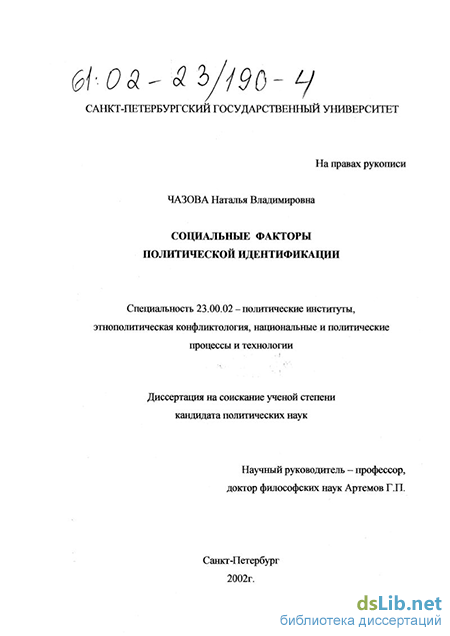 61:02-23/190-4

САНКТ-ПЕТЕРБУРГСКИЙ ГОСУДАРСТВЕННЫЙ УНИВЕРСИТЕТ

На правах рукописи

ЧАЗОВА Наталья Владимировна

СОЦИАЛЬНЫЕ ФАКТОРЫ
ПОЛИТИЧЕСКОЙ ИДЕНТИФИКАЦИИ

Специальность 23.00.02 – политические институты, этнополитическая конфликтология, национальные и политические процессы и технологии

Диссертация на соискание ученой степени кандидата политических наук

Научный руководитель – профессор, доктор философских наук Артемов Г.П.

Санкт-Петербург
2002г.

dsLib.net
библиотека диссертаций